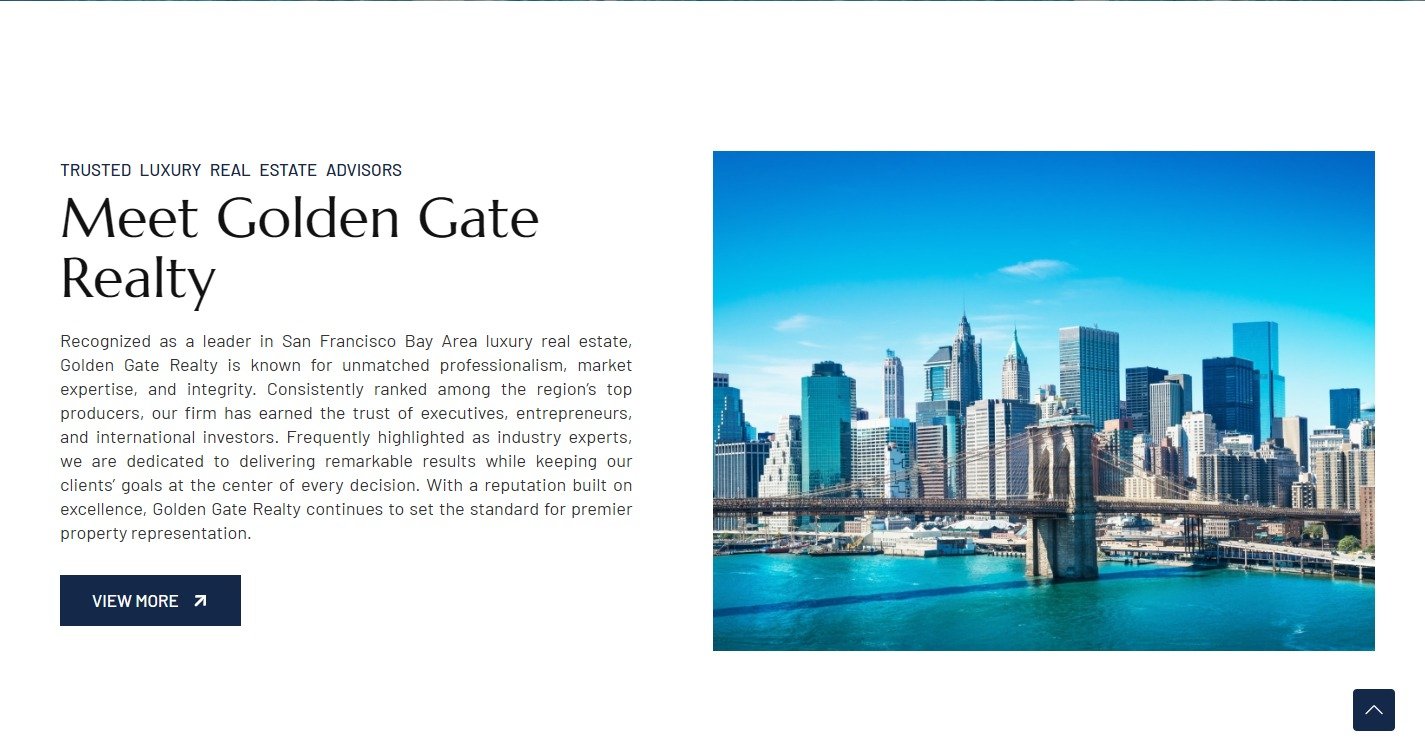 TRUSTED LUXURY REAL ESTATE ADVISORS

Meet Golden Gate Realty

Recognized as a leader in San Francisco Bay Area luxury real estate, Golden Gate Realty is known for unmatched professionalism, market expertise, and integrity. Consistently ranked among the region's top producers, our firm has earned the trust of executives, entrepreneurs, and international investors. Frequently highlighted as industry experts, we are dedicated to delivering remarkable results while keeping our clients' goals at the center of every decision. With a reputation built on excellence, Golden Gate Realty continues to set the standard for premier property representation.

VIEW MORE